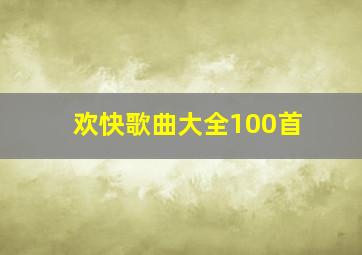 欢快歌曲大全100首